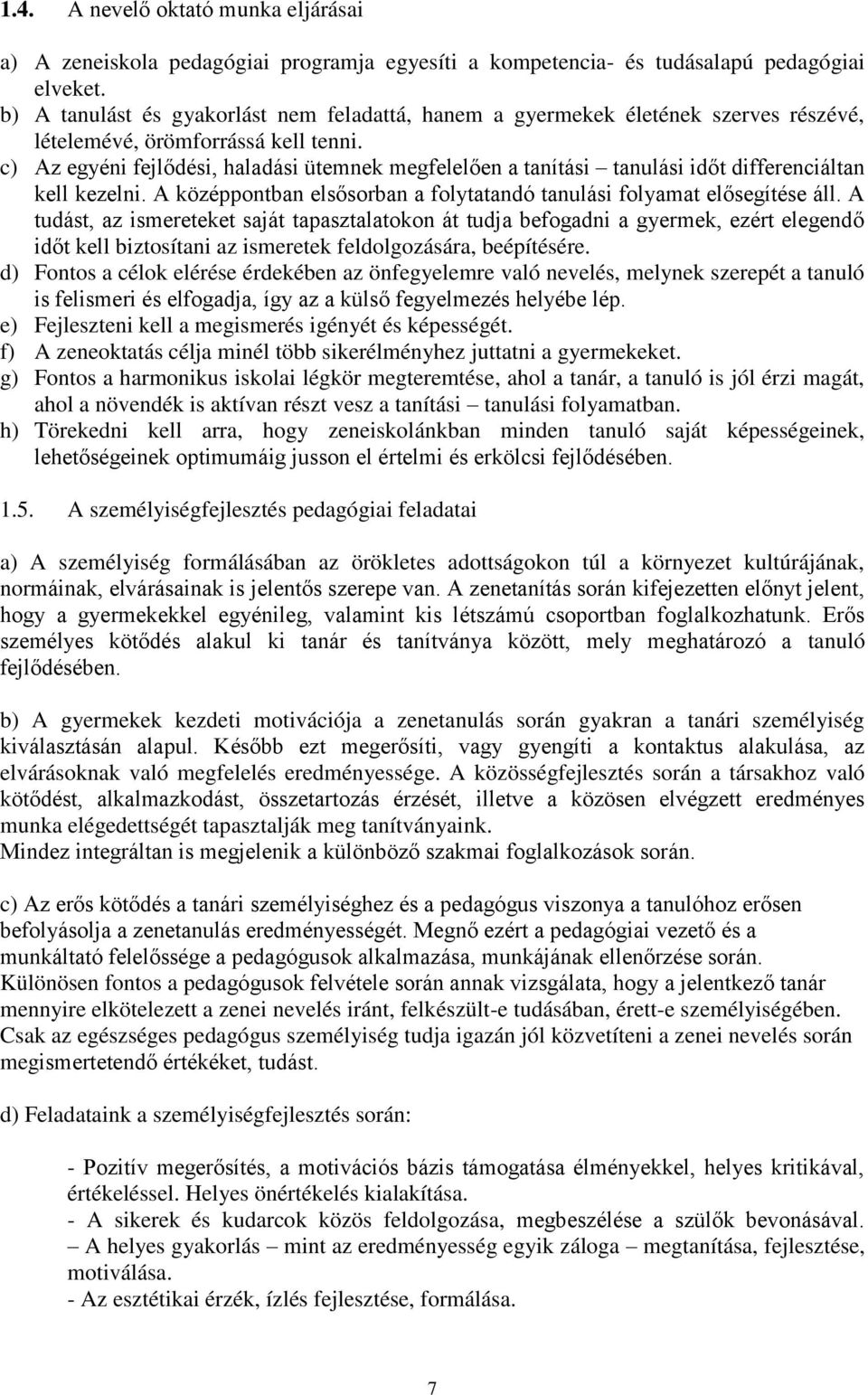 1.4. A nevelő oktató munka eljárásai

a) A zeneiskola pedagógiai programja egyesíti a kompetencia- és tudásalapú pedagógiai elveket.
b) A tanulást és gyakorlást nem feladattá, hanem a gyermekek életének szerves részévé, lételemévé, örömforrássá kell tenni.
c) Az egyéni fejlődési, haladási ütemnek megfelelően a tanítási – tanulási időt differenciáltan kell kezelni. A középpontban elsősorban a folytatandó tanulási folyamat elősegítése áll. A tudást, az ismereteket saját tapasztalatokon át tudja befogadni a gyermek, ezért elegendő időt kell biztosítani az ismeretek feldolgozására, beépítésére.
d) Fontos a célok elérése érdekében az önfegyelemre való nevelés, melynek szerepét a tanuló is felismeri és elfogadja, így az a külső fegyelmezés helyébe lép.
e) Fejleszteni kell a megismerés igényét és képességét.
f) A zeneoktatás célja minél több sikerélményhez juttatni a gyermekeket.
g) Fontos a harmonikus iskolai légkör megteremtése, ahol a tanár, a tanuló is jól érzi magát, ahol a növendék is aktívan részt vesz a tanítási – tanulási folyamatban.
h) Törekedni kell arra, hogy zeneiskolánkban minden tanuló saját képességeinek, lehetőségeinek optimumáig jusson el értelmi és erkölcsi fejlődésében.

1.5. A személyiségfejlesztés pedagógiai feladatai

a) A személyiség formálásában az örökletes adottságokon túl a környezet kultúrájának, normáinak, elvárásainak is jelentős szerepe van. A zenetanítás során kifejezetten előnyt jelent, hogy a gyermekekkel egyénileg, valamint kis létszámú csoportban foglalkozhatunk. Erős személyes kötődés alakul ki tanár és tanítványa között, mely meghatározó a tanuló fejlődésében.

b) A gyermekek kezdeti motivációja a zenetanulás során gyakran a tanári személyiség kiválasztásán alapul. Később ezt megerősíti, vagy gyengíti a kontaktus alakulása, az elvárásoknak való megfelelés eredményessége. A közösségfejlesztés során a társakhoz való kötődést, alkalmazkodást, összetartozás érzését, illetve a közösen elvégzett eredményes munka elégedettségét tapasztalják meg tanítványaink.
Mindez integráltan is megjelenik a különböző szakmai foglalkozások során.

c) Az erős kötődés a tanári személyiséghez és a pedagógus viszonya a tanulóhoz erősen befolyásolja a zenetanulás eredményességét. Megnő ezért a pedagógiai vezető és a munkáltató felelőssége a pedagógusok alkalmazása, munkájának ellenőrzése során.
Különösen fontos a pedagógusok felvétele során annak vizsgálata, hogy a jelentkező tanár mennyire elkötelezett a zenei nevelés iránt, felkészült-e tudásában, érett-e személyiségében.
Csak az egészséges pedagógus személyiség tudja igazán jól közvetíteni a zenei nevelés során megismertetendő értékeket, tudást.

d) Feladataink a személyiségfejlesztés során:

- Pozitív megerősítés, a motivációs bázis támogatása élményekkel, helyes kritikával, értékeléssel. Helyes önértékelés kialakítása.
- A sikerek és kudarcok közös feldolgozása, megbeszélése a szülők bevonásával.
– A helyes gyakorlás – mint az eredményesség egyik záloga – megtanítása, fejlesztése, motiválása.
- Az esztétikai érzék, ízlés fejlesztése, formálása.

7